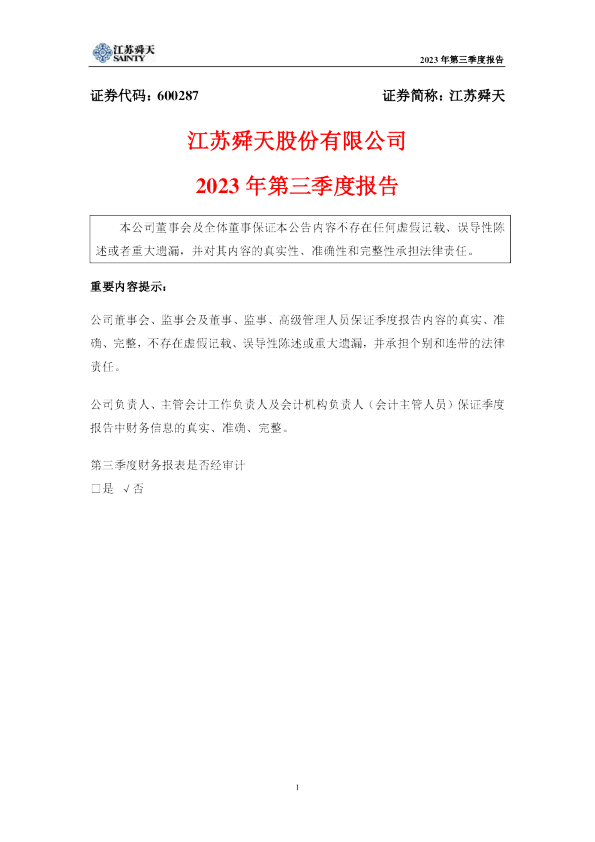 江苏舜天
SAINTY

2023年第三季度报告

证券代码：600287 证券简称：江苏舜天

江苏舜天股份有限公司

2023年第三季度报告

本公司董事会及全体董事保证本公告内容不存在任何虚假记载、误导性陈述或者重大遗漏，并对其内容的真实性、准确性和完整性承担法律责任。

重要内容提示：

公司董事会、监事会及董事、监事、高级管理人员保证季度报告内容的真实、准确、完整，不存在虚假记载、误导性陈述或重大遗漏，并承担个别和连带的法律责任。

公司负责人、主管会计工作负责人及会计机构负责人（会计主管人员）保证季度报告中财务信息的真实、准确、完整。

第三季度财务报表是否经审计
☐是 √否

1